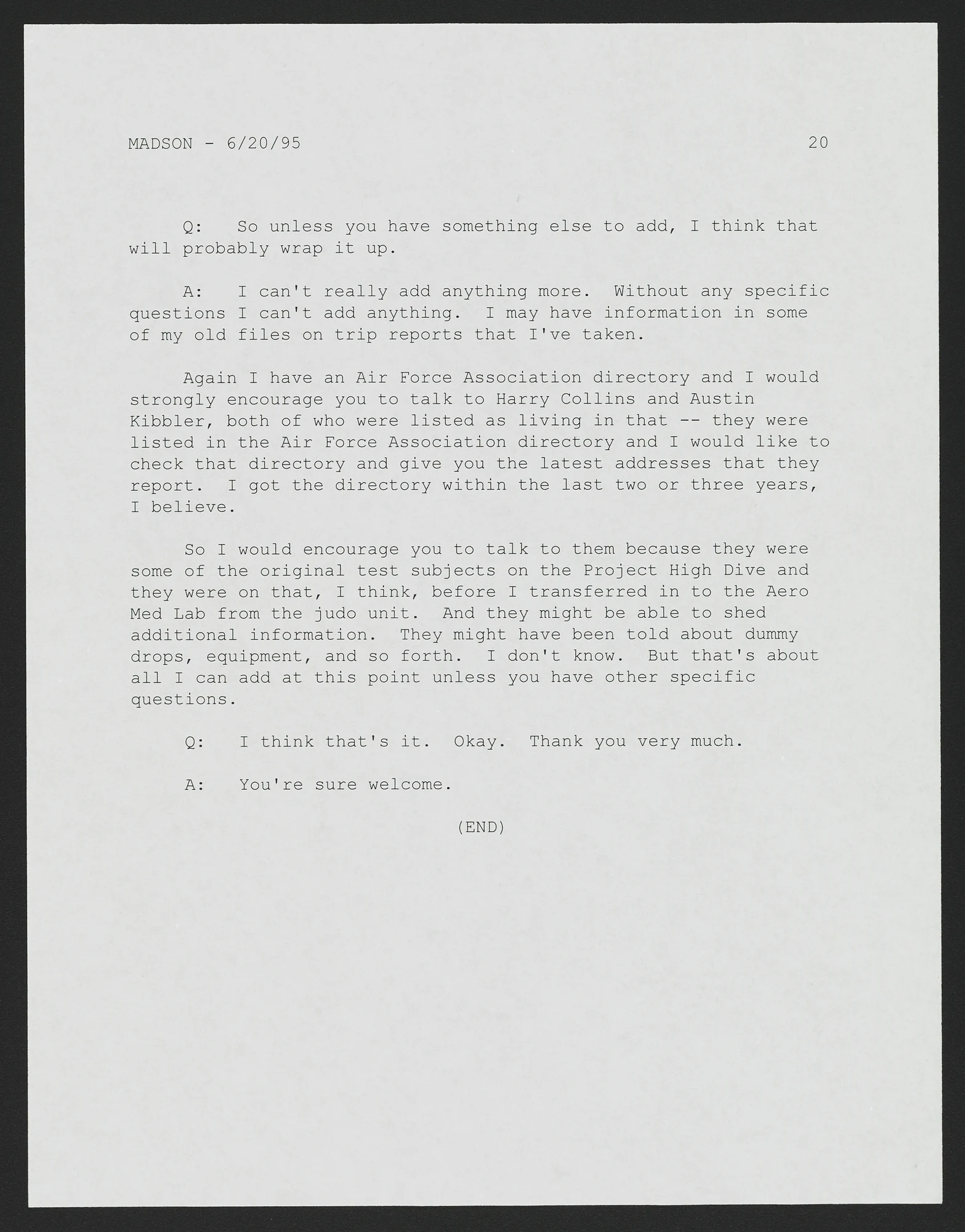 MADSON - 6/20/95 20

Q: So unless you have something else to add, I think that will probably wrap it up.

A: I can't really add anything more. Without any specific questions I can't add anything. I may have information in some of my old files on trip reports that I've taken.

Again I have an Air Force Association directory and I would strongly encourage you to talk to Harry Collins and Austin Kibbler, both of who were listed as living in that -- they were listed in the Air Force Association directory and I would like to check that directory and give you the latest addresses that they report. I got the directory within the last two or three years, I believe.

So I would encourage you to talk to them because they were some of the original test subjects on the Project High Dive and they were on that, I think, before I transferred in to the Aero Med Lab from the judo unit. And they might be able to shed additional information. They might have been told about dummy drops, equipment, and so forth. I don't know. But that's about all I can add at this point unless you have other specific questions.

Q: I think that's it. Okay. Thank you very much.

A: You're sure welcome.

(END)